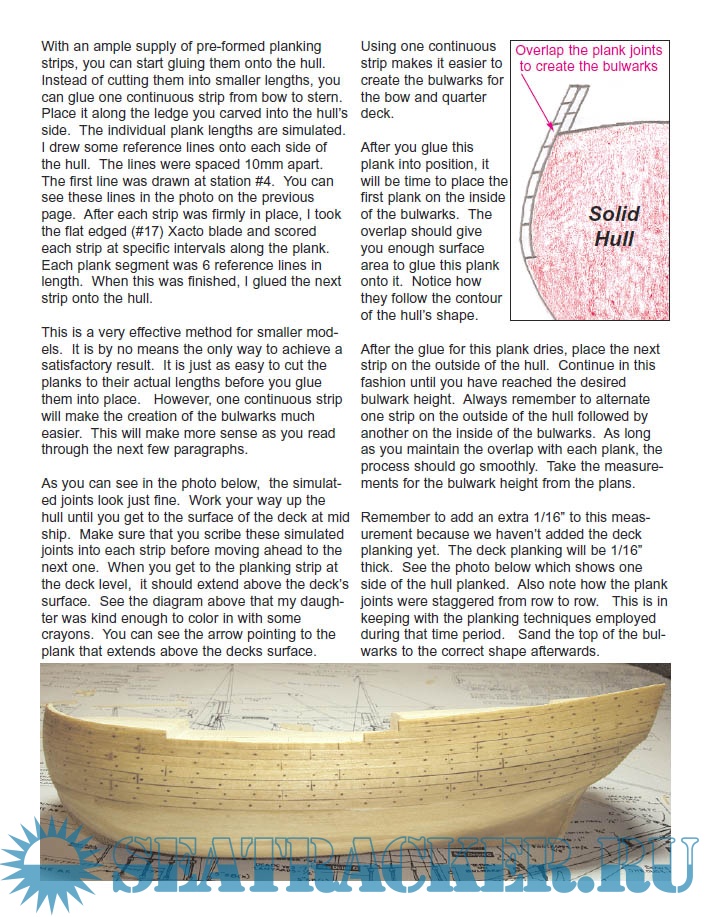 With an ample supply of pre-formed planking strips, you can start gluing them onto the hull. Instead of cutting them into smaller lengths, you can glue one continuous strip from bow to stern. Place it along the ledge you carved into the hull's side. The individual plank lengths are simulated. I drew some reference lines onto each side of the hull. The lines were spaced 10mm apart. The first line was drawn at station #4. You can see these lines in the photo on the previous page. After each strip was firmly in place, I took the flat edged (#17) Xacto blade and scored each strip at specific intervals along the plank. Each plank segment was 6 reference lines in length. When this was finished, I glued the next strip onto the hull.

This is a very effective method for smaller models. It is by no means the only way to achieve a satisfactory result. It is just as easy to cut the planks to their actual lengths before you glue them into place. However, one continuous strip will make the creation of the bulwarks much easier. This will make more sense as you read through the next few paragraphs.

As you can see in the photo below, the simulated joints look just fine. Work your way up the hull until you get to the surface of the deck at mid ship. Make sure that you scribe these simulated joints into each strip before moving ahead to the next one. When you get to the planking strip at the deck level, it should extend above the deck's surface. See the diagram above that my daughter was kind enough to color in with some crayons. You can see the arrow pointing to the plank that extends above the decks surface.

Using one continuous strip makes it easier to create the bulwarks for the bow and quarter deck.

After you glue this plank into position, it will be time to place the first plank on the inside of the bulwarks. The overlap should give you enough surface area to glue this plank onto it. Notice how they follow the contour of the hull's shape.

Overlap the plank joints to create the bulwarks

Solid Hull

After the glue for this plank dries, place the next strip on the outside of the hull. Continue in this fashion until you have reached the desired bulwark height. Always remember to alternate one strip on the outside of the hull followed by another on the inside of the bulwarks. As long as you maintain the overlap with each plank, the process should go smoothly. Take the measurements for the bulwark height from the plans.

Remember to add an extra 1/16" to this measurement because we haven't added the deck planking yet. The deck planking will be 1/16" thick. See the photo below which shows one side of the hull planked. Also note how the plank joints were staggered from row to row. This is in keeping with the planking techniques employed during that time period. Sand the top of the bulwarks to the correct shape afterwards.

SEATRACKER.RU